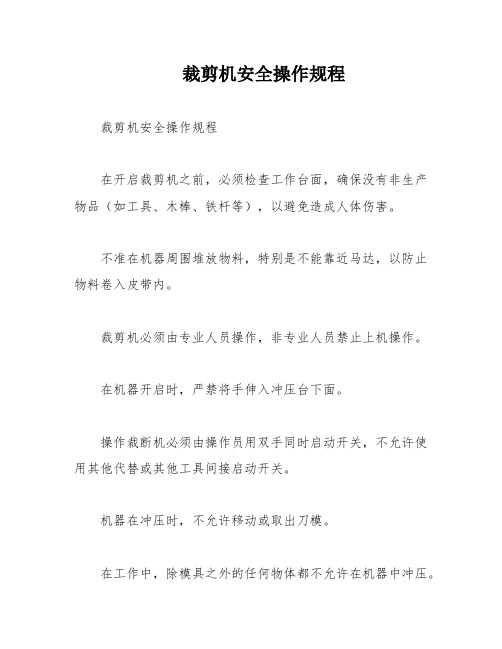 裁剪机安全操作规程

裁剪机安全操作规程

在开启裁剪机之前，必须检查工作台面，确保没有非生产物品（如工具、木棒、铁杆等），以避免造成人体伤害。

不准在机器周围堆放物料，特别是不能靠近马达，以防止物料卷入皮带内。

裁剪机必须由专业人员操作，非专业人员禁止上机操作。

在机器开启时，严禁将手伸入冲压台下面。

操作裁断机必须由操作员用双手同时启动开关，不允许使用其他代替或其他工具间接启动开关。

机器在冲压时，不允许移动或取出刀模。

在工作中，除模具之外的任何物体都不允许在机器中冲压。